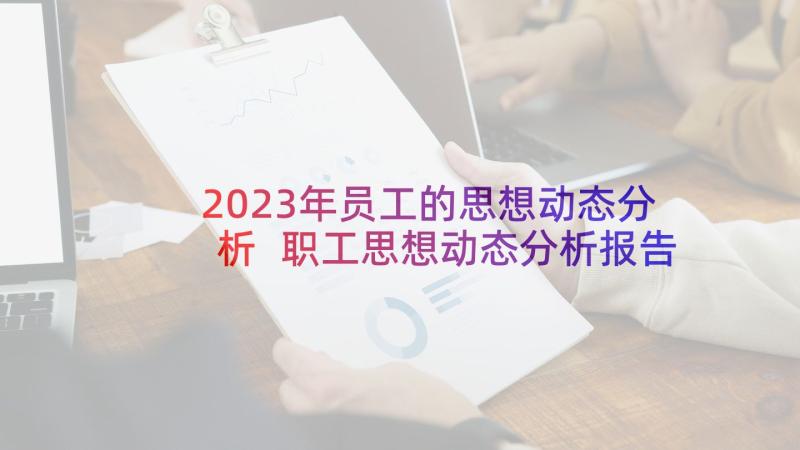 2023年员工的思想动态分析 职工思想动态分析报告